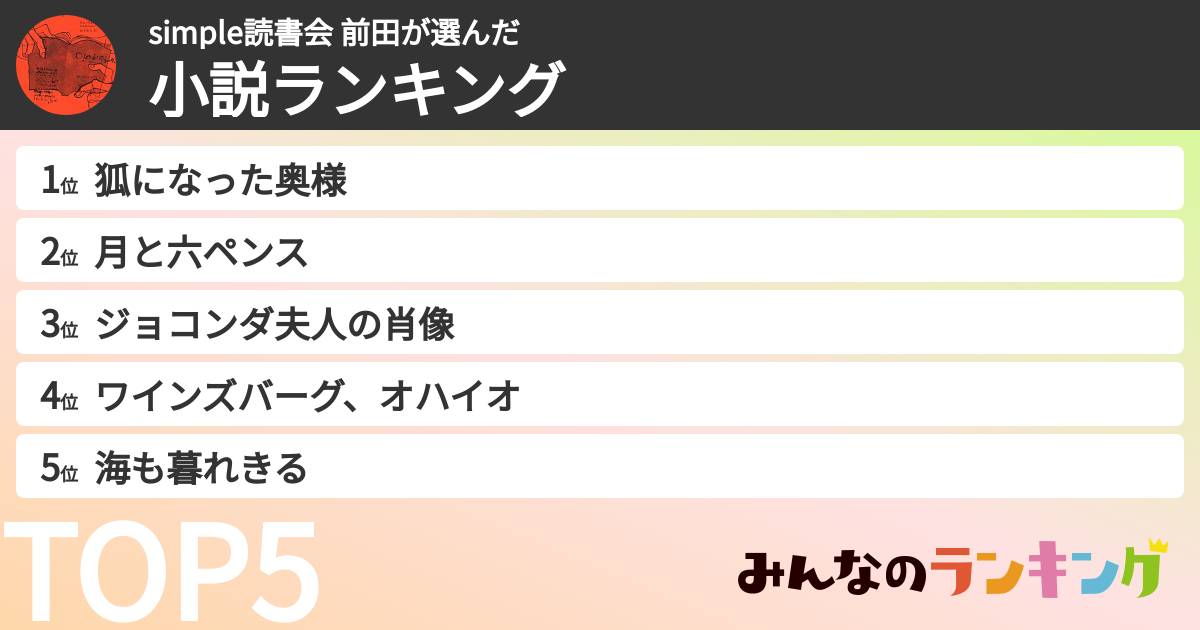 simple読書会 前田が選んだ
小説ランキング

1位 狐になった奥様
2位 月と六ペンス
3位 ジョコンダ夫人の肖像
4位 ワインズバーグ、オハイオ
5位 海も暮れきる

TOP5

みんなのランキング